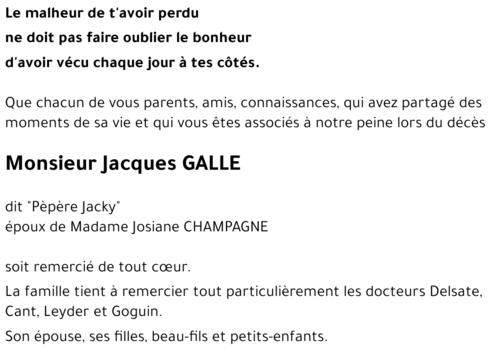 Le malheur de t'avoir perdu
ne doit pas faire oublier le bonheur
d'avoir vécu chaque jour à tes côtés.

Que chacun de vous parents, amis, connaissances, qui avez partagé des moments de sa vie et qui vous êtes associés à notre peine lors du décès

Monsieur Jacques GALLE

dit "Pèpère Jacky"
époux de Madame Josiane CHAMPAGNE

soit remercié de tout cœur.

La famille tient à remercier tout particulièrement les docteurs Delsate, Cant, Leyder et Goguin.

Son épouse, ses filles, beau-fils et petits-enfants.